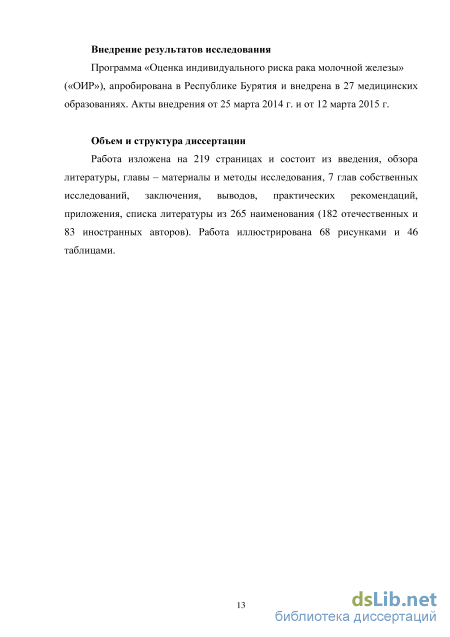 Внедрение результатов исследования

Программа «Оценка индивидуального риска рака молочной железы» («ОИР»), апробирована в Республике Бурятия и внедрена в 27 медицинских образованиях. Акты внедрения от 25 марта 2014 г. и от 12 марта 2015 г.

Объем и структура диссертации

Работа изложена на 219 страницах и состоит из введения, обзора литературы, главы – материалы и методы исследования, 7 глав собственных исследований, заключения, выводов, практических рекомендаций, приложения, списка литературы из 265 наименования (182 отечественных и 83 иностранных авторов). Работа иллюстрирована 68 рисунками и 46 таблицами.

13

dsLib.net
библиотека диссертаций